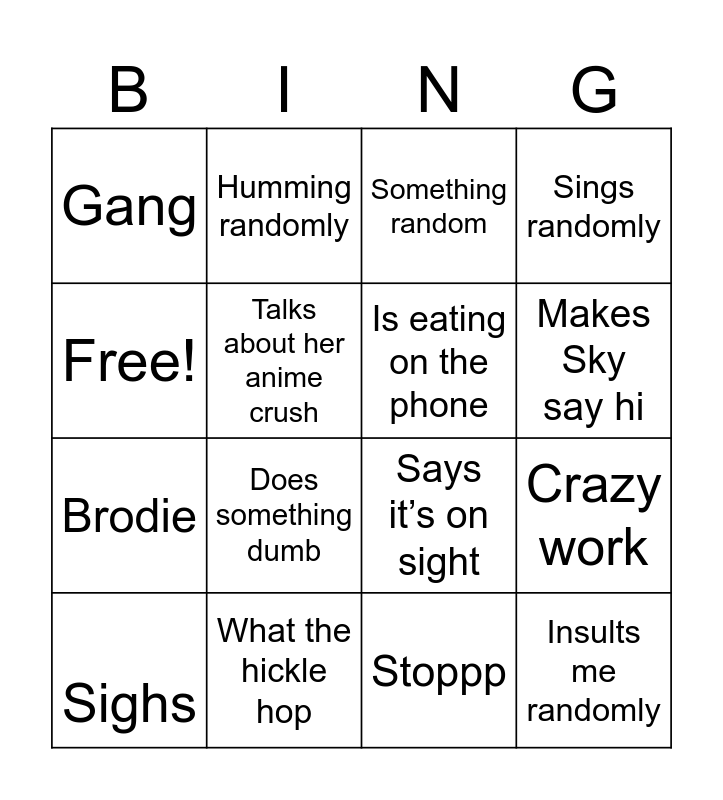 | B | I | N | G |
|---|---|---|---|
| Gang | Humming randomly | Something random | Sings randomly |
| Free! | Talks about her anime crush | Is eating on the phone | Makes Sky say hi |
| Brodie | Does something dumb | Says it's on sight | Crazy work |
| Sighs | What the hickle hop | Stoppp | Insults me randomly |